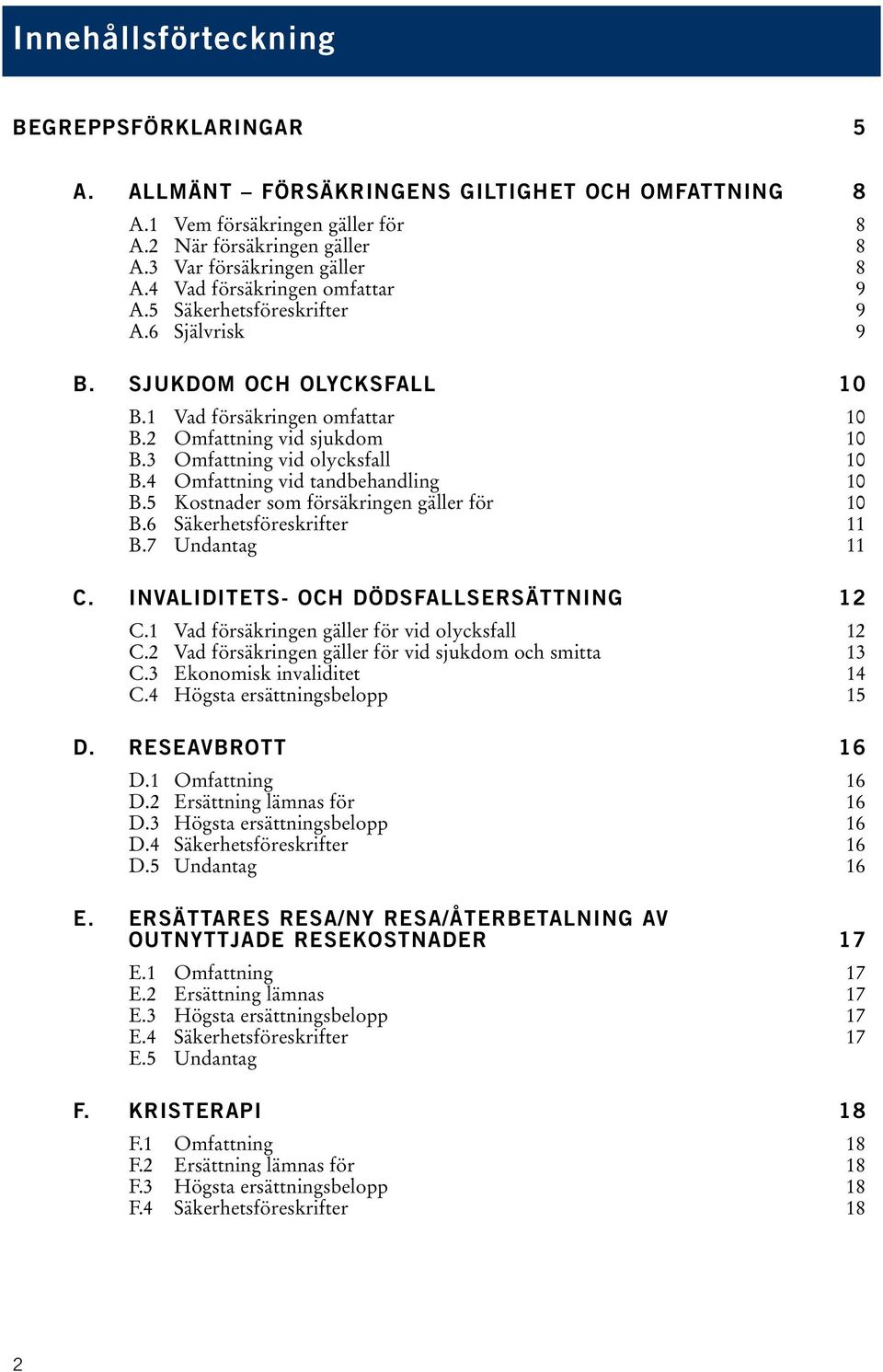 Innehållsförteckning

BEGREPPSFÖRKLARINGAR 5

A. ALLMÄNT – FÖRSÄKRINGENS GILTIGHET OCH OMFATTNING 8

A.1 Vem försäkringen gäller för 8
A.2 När försäkringen gäller 8
A.3 Var försäkringen gäller 8
A.4 Vad försäkringen omfattar 9
A.5 Säkerhetsföreskrifter 9
A.6 Självrisk 9

B. SJUKDOM OCH OLYCKSFALL 10

B.1 Vad försäkringen omfattar 10
B.2 Omfattning vid sjukdom 10
B.3 Omfattning vid olycksfall 10
B.4 Omfattning vid tandbehandling 10
B.5 Kostnader som försäkringen gäller för 10
B.6 Säkerhetsföreskrifter 11
B.7 Undantag 11

C. INVALIDITETS- OCH DÖDSFALLSERSÄTTNING 12

C.1 Vad försäkringen gäller för vid olycksfall 12
C.2 Vad försäkringen gäller för vid sjukdom och smitta 13
C.3 Ekonomisk invaliditet 14
C.4 Högsta ersättningsbelopp 15

D. RESEAVBROTT 16

D.1 Omfattning 16
D.2 Ersättning lämnas för 16
D.3 Högsta ersättningsbelopp 16
D.4 Säkerhetsföreskrifter 16
D.5 Undantag 16

E. ERSÄTTARES RESA/NY RESA/ÅTERBETALNING AV OUTNYTTJADE RESEKOSTNADER 17

E.1 Omfattning 17
E.2 Ersättning lämnas 17
E.3 Högsta ersättningsbelopp 17
E.4 Säkerhetsföreskrifter 17
E.5 Undantag

F. KRISTERAPI 18

F.1 Omfattning 18
F.2 Ersättning lämnas för 18
F.3 Högsta ersättningsbelopp 18
F.4 Säkerhetsföreskrifter 18

2